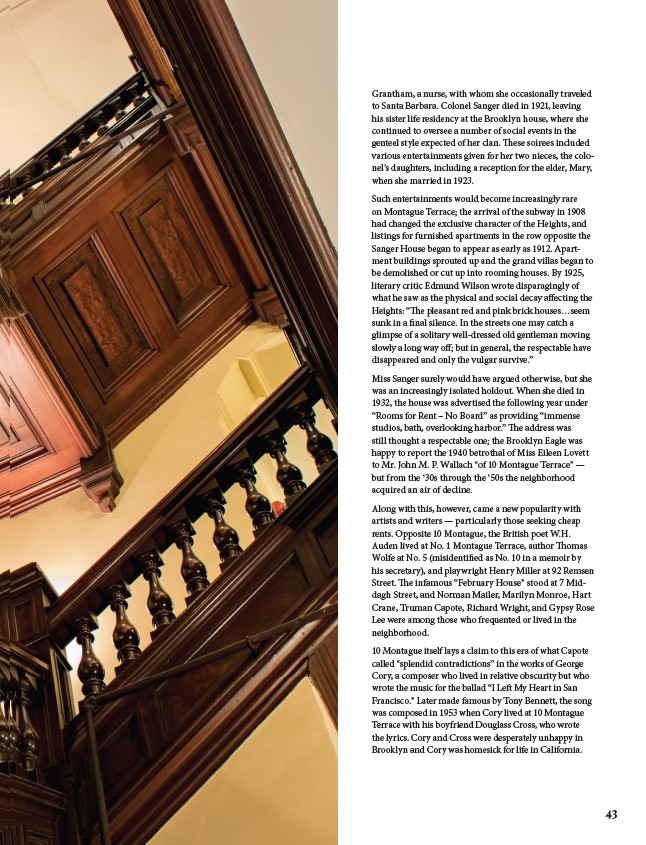 Grantham, a nurse, with whom she occasionally traveled to Santa Barbara. Colonel Sanger died in 1921, leaving his sister life residency at the Brooklyn house, where she continued to oversee a number of social events in the genteel style expected of her clan. These soirees included various entertainments given for her two nieces, the colonel's daughters, including a reception for the elder, Mary, when she married in 1923.

Such entertainments would become increasingly rare on Montague Terrace; the arrival of the subway in 1908 had changed the exclusive character of the Heights, and listings for furnished apartments in the row opposite the Sanger House began to appear as early as 1912. Apartment buildings sprouted up and the grand villas began to be demolished or cut up into rooming houses. By 1925, literary critic Edmund Wilson wrote disparagingly of what he saw as the physical and social decay affecting the Heights: "The pleasant red and pink brick houses…seem sunk in a final silence. In the streets one may catch a glimpse of a solitary well-dressed old gentleman moving slowly a long way off; but in general, the respectable have disappeared and only the vulgar survive."

Miss Sanger surely would have argued otherwise, but she was an increasingly isolated holdout. When she died in 1932, the house was advertised the following year under "Rooms for Rent – No Board" as providing "immense studios, bath, overlooking harbor." The address was still thought a respectable one; the Brooklyn Eagle was happy to report the 1940 betrothal of Miss Eileen Lovett to Mr. John M. P. Wallach "of 10 Montague Terrace" — but from the '30s through the '50s the neighborhood acquired an air of decline.

Along with this, however, came a new popularity with artists and writers — particularly those seeking cheap rents. Opposite 10 Montague, the British poet W.H. Auden lived at No. 1 Montague Terrace, author Thomas Wolfe at No. 5 (misidentified as No. 10 in a memoir by his secretary), and playwright Henry Miller at 92 Remsen Street. The infamous "February House" stood at 7 Middagh Street, and Norman Mailer, Marilyn Monroe, Hart Crane, Truman Capote, Richard Wright, and Gypsy Rose Lee were among those who frequented or lived in the neighborhood.

10 Montague itself lays a claim to this era of what Capote called "splendid contradictions" in the works of George Cory, a composer who lived in relative obscurity but who wrote the music for the ballad "I Left My Heart in San Francisco." Later made famous by Tony Bennett, the song was composed in 1953 when Cory lived at 10 Montague Terrace with his boyfriend Douglass Cross, who wrote the lyrics. Cory and Cross were desperately unhappy in Brooklyn and Cory was homesick for life in California.

43